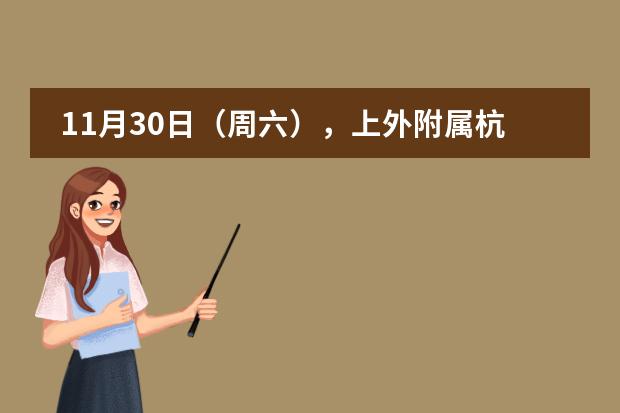 11月30日（周六），上外附属杭